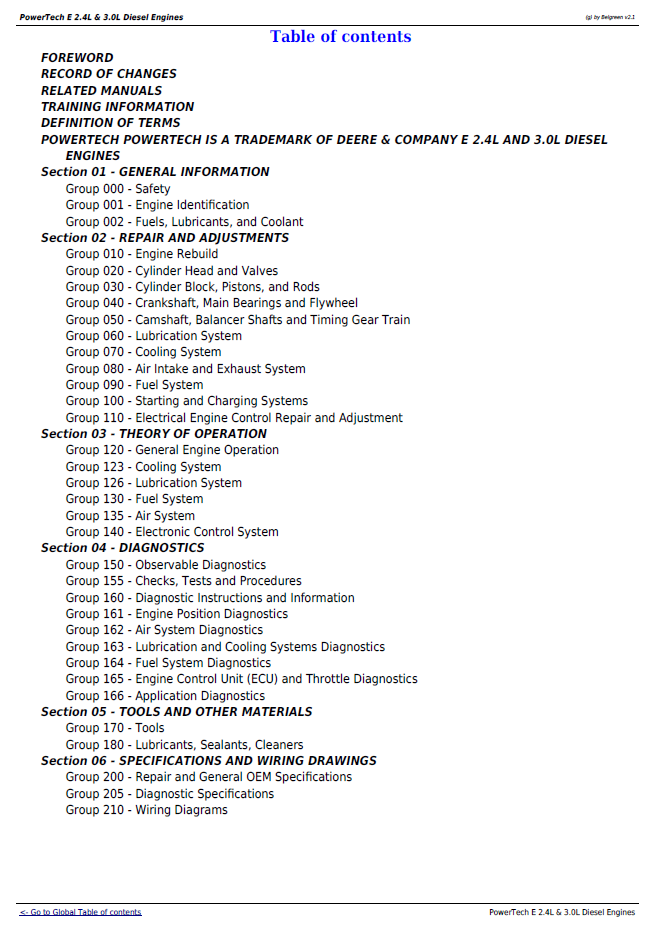 PowerTech E 2.4L & 3.0L Diesel Engines
(g) by Belgreen v2.1

Table of contents

FOREWORD
RECORD OF CHANGES
RELATED MANUALS
TRAINING INFORMATION
DEFINITION OF TERMS
POWERTECH POWERTECH IS A TRADEMARK OF DEERE & COMPANY E 2.4L AND 3.0L DIESEL ENGINES
Section 01 - GENERAL INFORMATION
Group 000 - Safety
Group 001 - Engine Identification
Group 002 - Fuels, Lubricants, and Coolant
Section 02 - REPAIR AND ADJUSTMENTS
Group 010 - Engine Rebuild
Group 020 - Cylinder Head and Valves
Group 030 - Cylinder Block, Pistons, and Rods
Group 040 - Crankshaft, Main Bearings and Flywheel
Group 050 - Camshaft, Balancer Shafts and Timing Gear Train
Group 060 - Lubrication System
Group 070 - Cooling System
Group 080 - Air Intake and Exhaust System
Group 090 - Fuel System
Group 100 - Starting and Charging Systems
Group 110 - Electrical Engine Control Repair and Adjustment
Section 03 - THEORY OF OPERATION
Group 120 - General Engine Operation
Group 123 - Cooling System
Group 126 - Lubrication System
Group 130 - Fuel System
Group 135 - Air System
Group 140 - Electronic Control System
Section 04 - DIAGNOSTICS
Group 150 - Observable Diagnostics
Group 155 - Checks, Tests and Procedures
Group 160 - Diagnostic Instructions and Information
Group 161 - Engine Position Diagnostics
Group 162 - Air System Diagnostics
Group 163 - Lubrication and Cooling Systems Diagnostics
Group 164 - Fuel System Diagnostics
Group 165 - Engine Control Unit (ECU) and Throttle Diagnostics
Group 166 - Application Diagnostics
Section 05 - TOOLS AND OTHER MATERIALS
Group 170 - Tools
Group 180 - Lubricants, Sealants, Cleaners
Section 06 - SPECIFICATIONS AND WIRING DRAWINGS
Group 200 - Repair and General OEM Specifications
Group 205 - Diagnostic Specifications
Group 210 - Wiring Diagrams

<- Go to Global Table of contents
PowerTech E 2.4L & 3.0L Diesel Engines